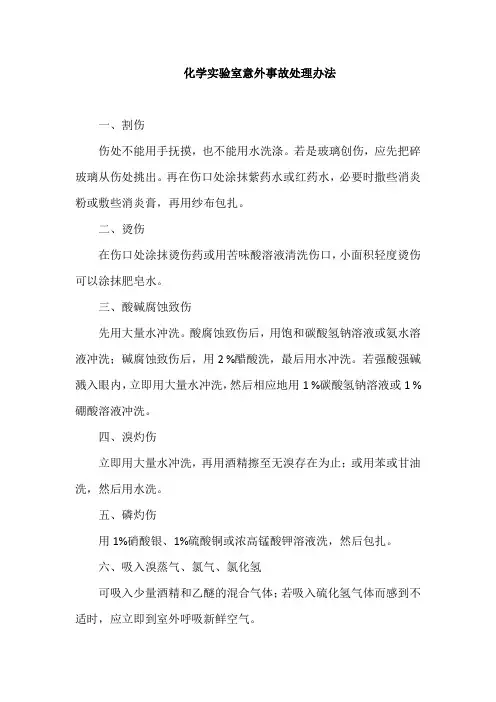 化学实验室意外事故处理办法

一、割伤

伤处不能用手抚摸，也不能用水洗涤。若是玻璃创伤，应先把碎玻璃从伤处挑出。再在伤口处涂抹紫药水或红药水，必要时撒些消炎粉或敷些消炎膏，再用纱布包扎。

二、烫伤

在伤口处涂抹烫伤药或用苦味酸溶液清洗伤口，小面积轻度烫伤可以涂抹肥皂水。

三、酸碱腐蚀致伤

先用大量水冲洗。酸腐蚀致伤后，用饱和碳酸氢钠溶液或氨水溶液冲洗；碱腐蚀致伤后，用 2 %醋酸洗，最后用水冲洗。若强酸强碱溅入眼内，立即用大量水冲洗，然后相应地用 1 %碳酸氢钠溶液或 1 %硼酸溶液冲洗。

四、溴灼伤

立即用大量水冲洗，再用酒精擦至无溴存在为止；或用苯或甘油洗，然后用水洗。

五、磷灼伤

用 1%硝酸银、1%硫酸铜或浓高锰酸钾溶液洗，然后包扎。

六、吸入溴蒸气、氯气、氯化氢

可吸入少量酒精和乙醚的混合气体；若吸入硫化氢气体而感到不适时，应立即到室外呼吸新鲜空气。